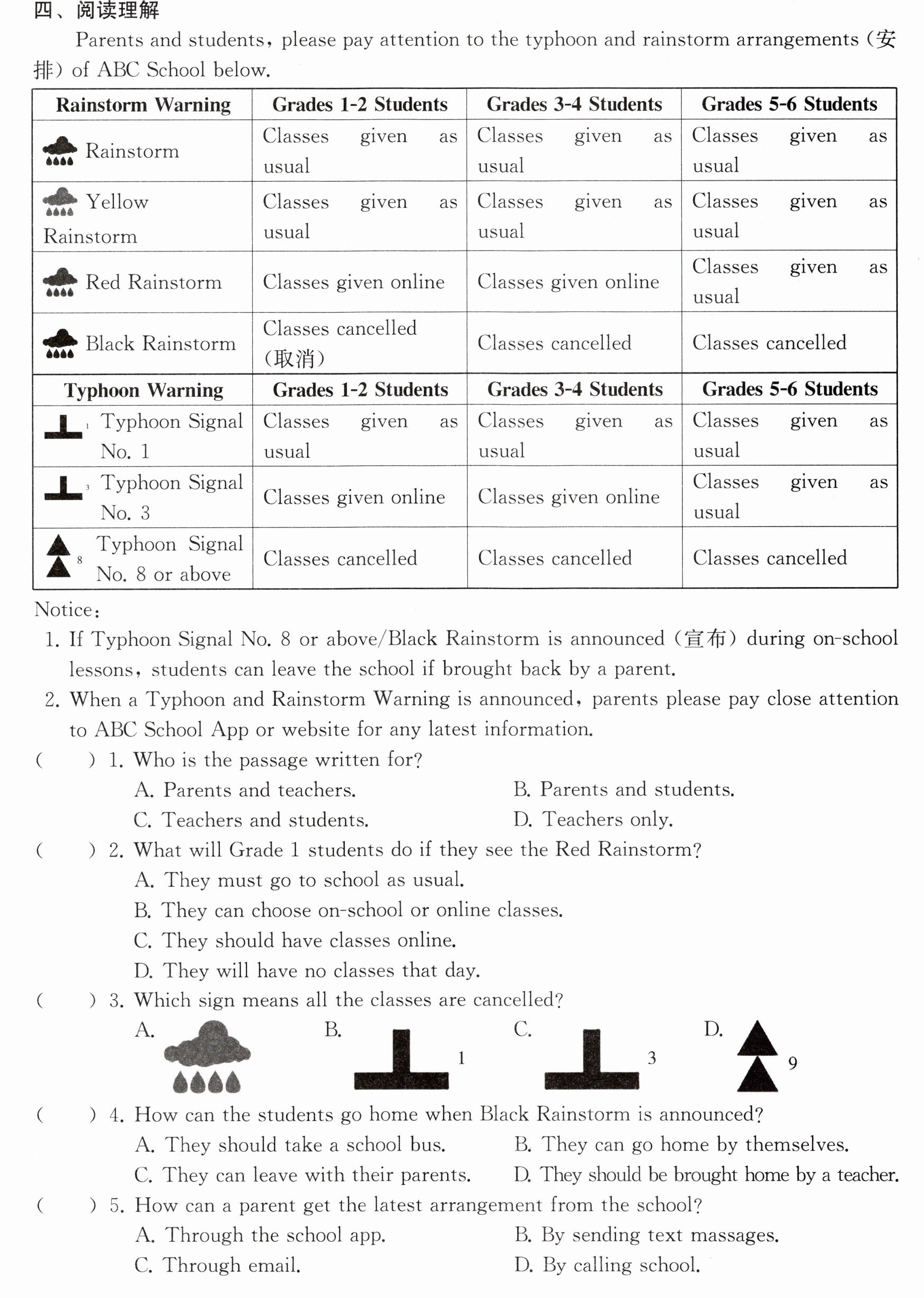 四、阅读理解

Parents and students, please pay attention to the typhoon and rainstorm arrangements (安排) of ABC School below.

| Rainstorm Warning | Grades 1-2 Students | Grades 3-4 Students | Grades 5-6 Students |
|---|---|---|---|
| Rainstorm | Classes given as usual | Classes given as usual | Classes given as usual |
| Yellow Rainstorm | Classes given as usual | Classes given as usual | Classes given as usual |
| Red Rainstorm | Classes given online | Classes given online | Classes given as usual |
| Black Rainstorm | Classes cancelled (取消) | Classes cancelled | Classes cancelled |
| Typhoon Warning | Grades 1-2 Students | Grades 3-4 Students | Grades 5-6 Students |
| 1 Typhoon Signal No. 1 | Classes given as usual | Classes given as usual | Classes given as usual |
| 3 Typhoon Signal No. 3 | Classes given online | Classes given online | Classes given as usual |
| 8 Typhoon Signal No. 8 or above | Classes cancelled | Classes cancelled | Classes cancelled |

Notice:
1. If Typhoon Signal No. 8 or above/Black Rainstorm is announced (宣布) during on-school lessons, students can leave the school if brought back by a parent.
2. When a Typhoon and Rainstorm Warning is announced, parents please pay close attention to ABC School App or website for any latest information.

(   ) 1. Who is the passage written for?
A. Parents and teachers.   B. Parents and students.
C. Teachers and students.   D. Teachers only.

(   ) 2. What will Grade 1 students do if they see the Red Rainstorm?
A. They must go to school as usual.
B. They can choose on-school or online classes.
C. They should have classes online.
D. They will have no classes that day.

(   ) 3. Which sign means all the classes are cancelled?
A.   B. 1   C. 3   D. 9

(   ) 4. How can the students go home when Black Rainstorm is announced?
A. They should take a school bus.   B. They can go home by themselves.
C. They can leave with their parents.   D. They should be brought home by a teacher.

(   ) 5. How can a parent get the latest arrangement from the school?
A. Through the school app.   B. By sending text massages.
C. Through email.   D. By calling school.